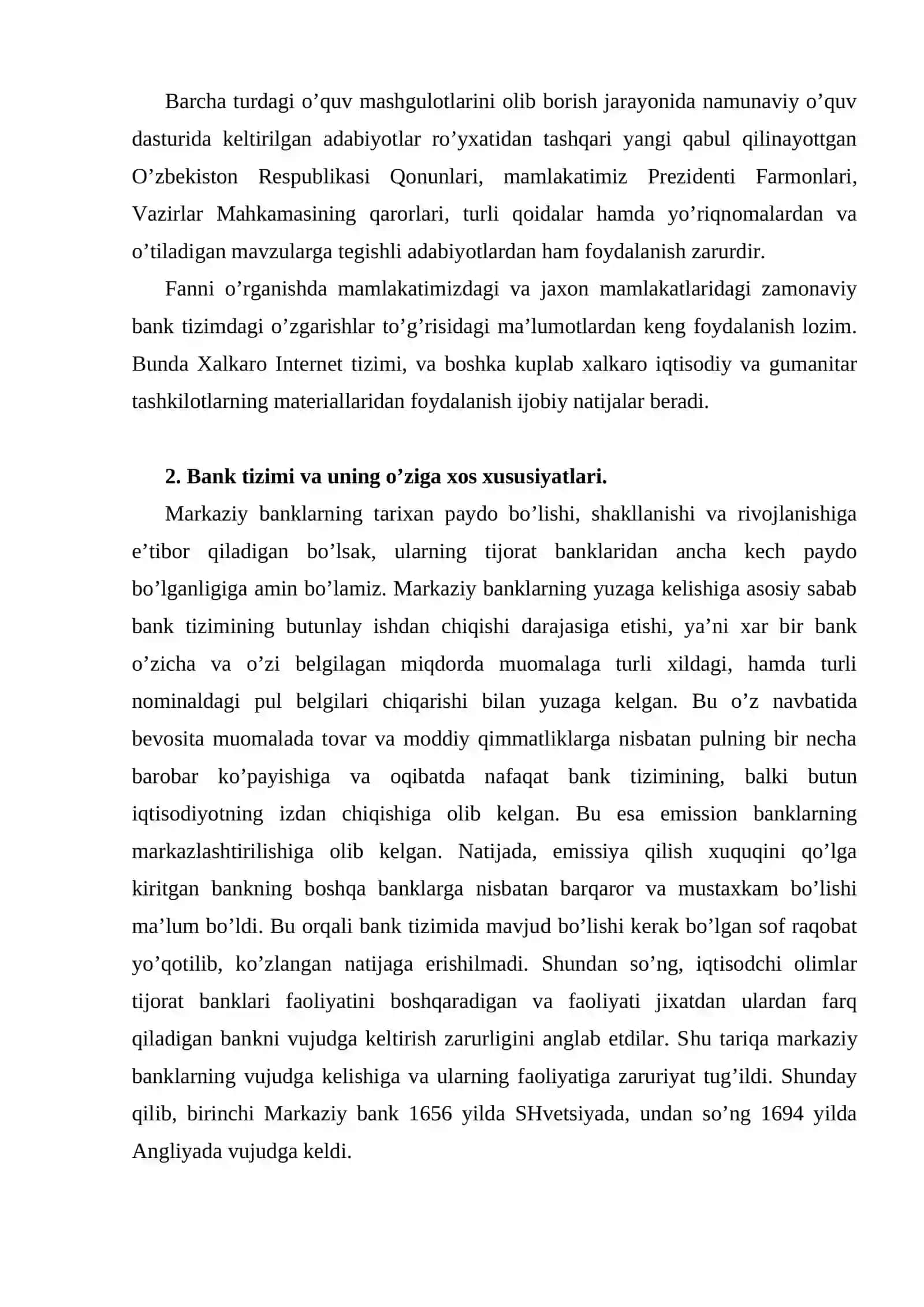 Barcha turdagi o'quv mashgulotlarini olib borish jarayonida namunaviy o'quv dasturida keltirilgan adabiyotlar ro'yxatidan tashqari yangi qabul qilinayottgan O'zbekiston Respublikasi Qonunlari, mamlakatimiz Prezidenti Farmonlari, Vazirlar Mahkamasining qarorlari, turli qoidalar hamda yo'riqnomalardan va o'tiladigan mavzularga tegishli adabiyotlardan ham foydalanish zarurdir.

Fanni o'rganishda mamlakatimizdagi va jaxon mamlakatlaridagi zamonaviy bank tizimdagi o'zgarishlar to'g'risidagi ma'lumotlardan keng foydalanish lozim. Bunda Xalkaro Internet tizimi, va boshka kuplab xalkaro iqtisodiy va gumanitar tashkilotlarning materiallaridan foydalanish ijobiy natijalar beradi.

2. Bank tizimi va uning o'ziga xos xususiyatlari.

Markaziy banklarning tarixan paydo bo'lishi, shakllanishi va rivojlanishiga e'tibor qiladigan bo'lsak, ularning tijorat banklaridan ancha kech paydo bo'lganligiga amin bo'lamiz. Markaziy banklarning yuzaga kelishiga asosiy sabab bank tizimining butunlay ishdan chiqishi darajasiga etishi, ya'ni xar bir bank o'zicha va o'zi belgilagan miqdorda muomalaga turli xildagi, hamda turli nominaldagi pul belgilari chiqarishi bilan yuzaga kelgan. Bu o'z navbatida bevosita muomalada tovar va moddiy qimmatliklarga nisbatan pulning bir necha barobar ko'payishiga va oqibatda nafaqat bank tizimining, balki butun iqtisodiyotning izdan chiqishiga olib kelgan. Bu esa emission banklarning markazlashtirilishiga olib kelgan. Natijada, emissiya qilish xuquqini qo'lga kiritgan bankning boshqa banklarga nisbatan barqaror va mustaxkam bo'lishi ma'lum bo'ldi. Bu orqali bank tizimida mavjud bo'lishi kerak bo'lgan sof raqobat yo'qotilib, ko'zlangan natijaga erishilmadi. Shundan so'ng, iqtisodchi olimlar tijorat banklari faoliyatini boshqaradigan va faoliyati jixatdan ulardan farq qiladigan bankni vujudga keltirish zarurligini anglab etdilar. Shu tariqa markaziy banklarning vujudga kelishiga va ularning faoliyatiga zaruriyat tug'ildi. Shunday qilib, birinchi Markaziy bank 1656 yilda SHvetsiyada, undan so'ng 1694 yilda Angliyada vujudga keldi.